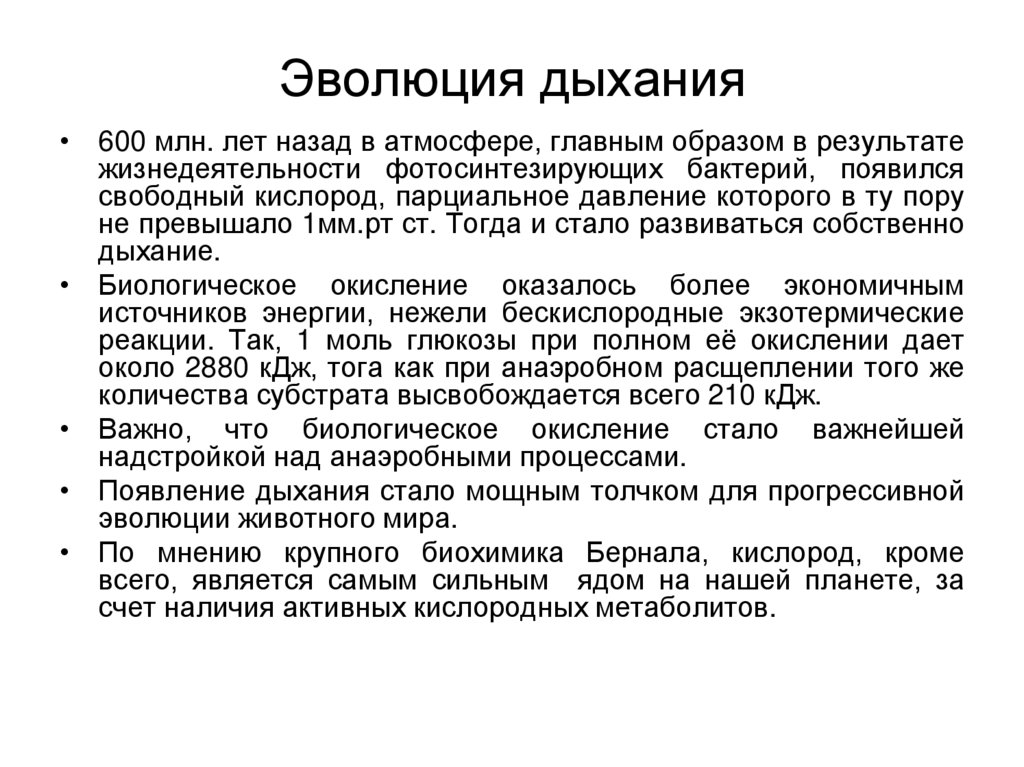 Эволюция дыхания

• 600 млн. лет назад в атмосфере, главным образом в результате жизнедеятельности фотосинтезирующих бактерий, появился свободный кислород, парциальное давление которого в ту пору не превышало 1мм.рт ст. Тогда и стало развиваться собственно дыхание.

• Биологическое окисление оказалось более экономичным источников энергии, нежели бескислородные экзотермические реакции. Так, 1 моль глюкозы при полном её окислении дает около 2880 кДж, тога как при анаэробном расщеплении того же количества субстрата высвобождается всего 210 кДж.

• Важно, что биологическое окисление стало важнейшей надстройкой над анаэробными процессами.

• Появление дыхания стало мощным толчком для прогрессивной эволюции животного мира.

• По мнению крупного биохимика Бернала, кислород, кроме всего, является самым сильным ядом на нашей планете, за счет наличия активных кислородных метаболитов.